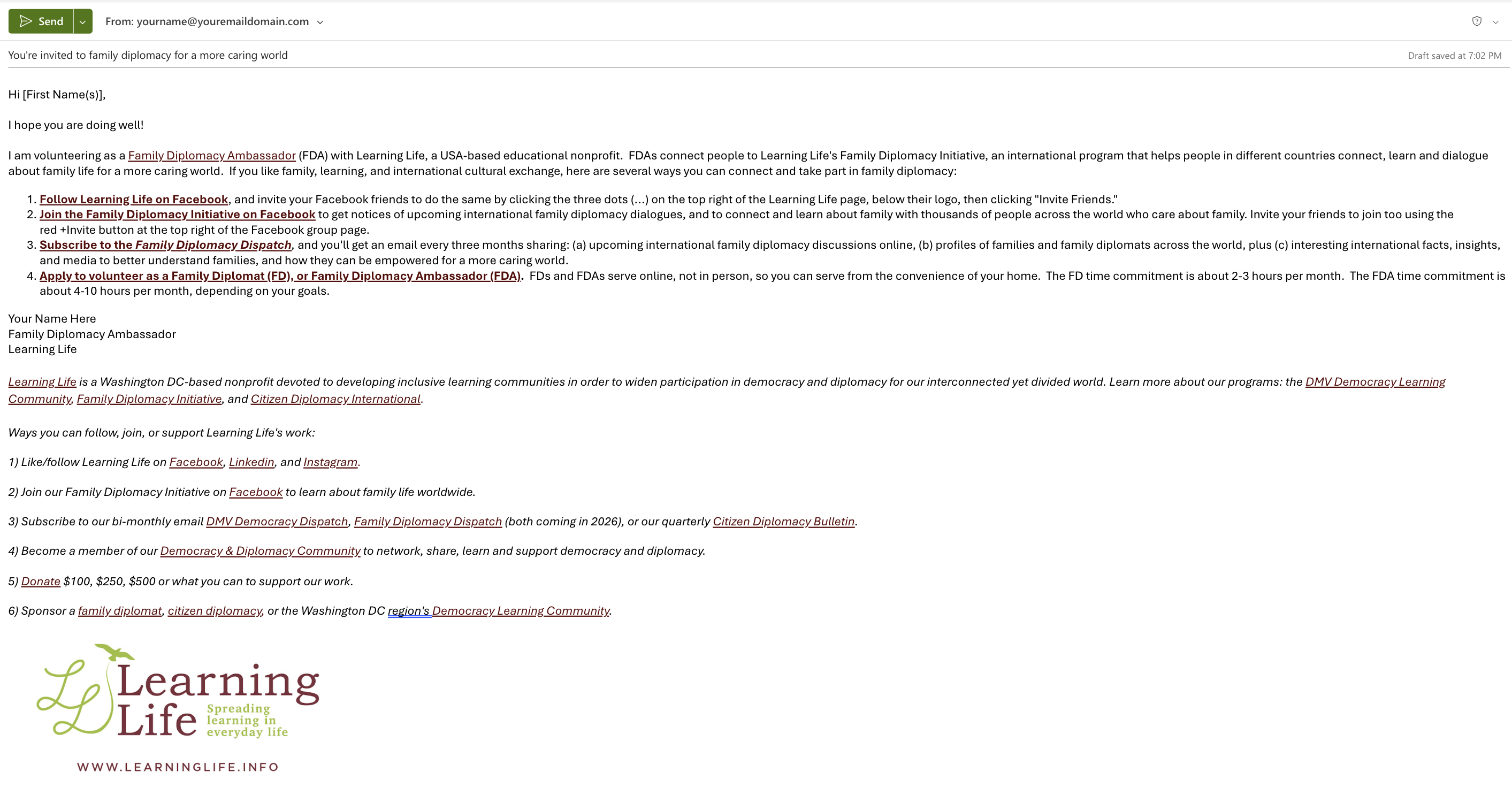 Send

From: yourname@youremaildomain.com

You're invited to family diplomacy for a more caring world

Draft saved at 7:02 PM

Hi [First Name(s)],

I hope you are doing well!

I am volunteering as a Family Diplomacy Ambassador (FDA) with Learning Life, a USA-based educational nonprofit. FDAs connect people to Learning Life's Family Diplomacy Initiative, an international program that helps people in different countries connect, learn and dialogue about family life for a more caring world. If you like family, learning, and international cultural exchange, here are several ways you can connect and take part in family diplomacy:

1. Follow Learning Life on Facebook, and invite your Facebook friends to do the same by clicking the three dots (...) on the top right of the Learning Life page, below their logo, then clicking "Invite Friends."
2. Join the Family Diplomacy Initiative on Facebook to get notices of upcoming international family diplomacy dialogues, and to connect and learn about family with thousands of people across the world who care about family. Invite your friends to join too using the red +Invite button at the top right of the Facebook group page.
3. Subscribe to the Family Diplomacy Dispatch, and you'll get an email every three months sharing: (a) upcoming international family diplomacy discussions online, (b) profiles of families and family diplomats across the world, plus (c) interesting international facts, insights, and media to better understand families, and how they can be empowered for a more caring world.
4. Apply to volunteer as a Family Diplomat (FD), or Family Diplomacy Ambassador (FDA). FDs and FDAs serve online, not in person, so you can serve from the convenience of your home. The FD time commitment is about 2-3 hours per month. The FDA time commitment is about 4-10 hours per month, depending on your goals.

Your Name Here
Family Diplomacy Ambassador
Learning Life

Learning Life is a Washington DC-based nonprofit devoted to developing inclusive learning communities in order to widen participation in democracy and diplomacy for our interconnected yet divided world. Learn more about our programs: the DMV Democracy Learning Community, Family Diplomacy Initiative, and Citizen Diplomacy International.

Ways you can follow, join, or support Learning Life's work:

1) Like/follow Learning Life on Facebook, Linkedin, and Instagram.

2) Join our Family Diplomacy Initiative on Facebook to learn about family life worldwide.

3) Subscribe to our bi-monthly email DMV Democracy Dispatch, Family Diplomacy Dispatch (both coming in 2026), or our quarterly Citizen Diplomacy Bulletin.

4) Become a member of our Democracy & Diplomacy Community to network, share, learn and support democracy and diplomacy.

5) Donate $100, $250, $500 or what you can to support our work.

6) Sponsor a family diplomat, citizen diplomacy, or the Washington DC region's Democracy Learning Community.

Learning Life Spreading learning in everyday life

WWW.LEARNINGLIFE.INFO